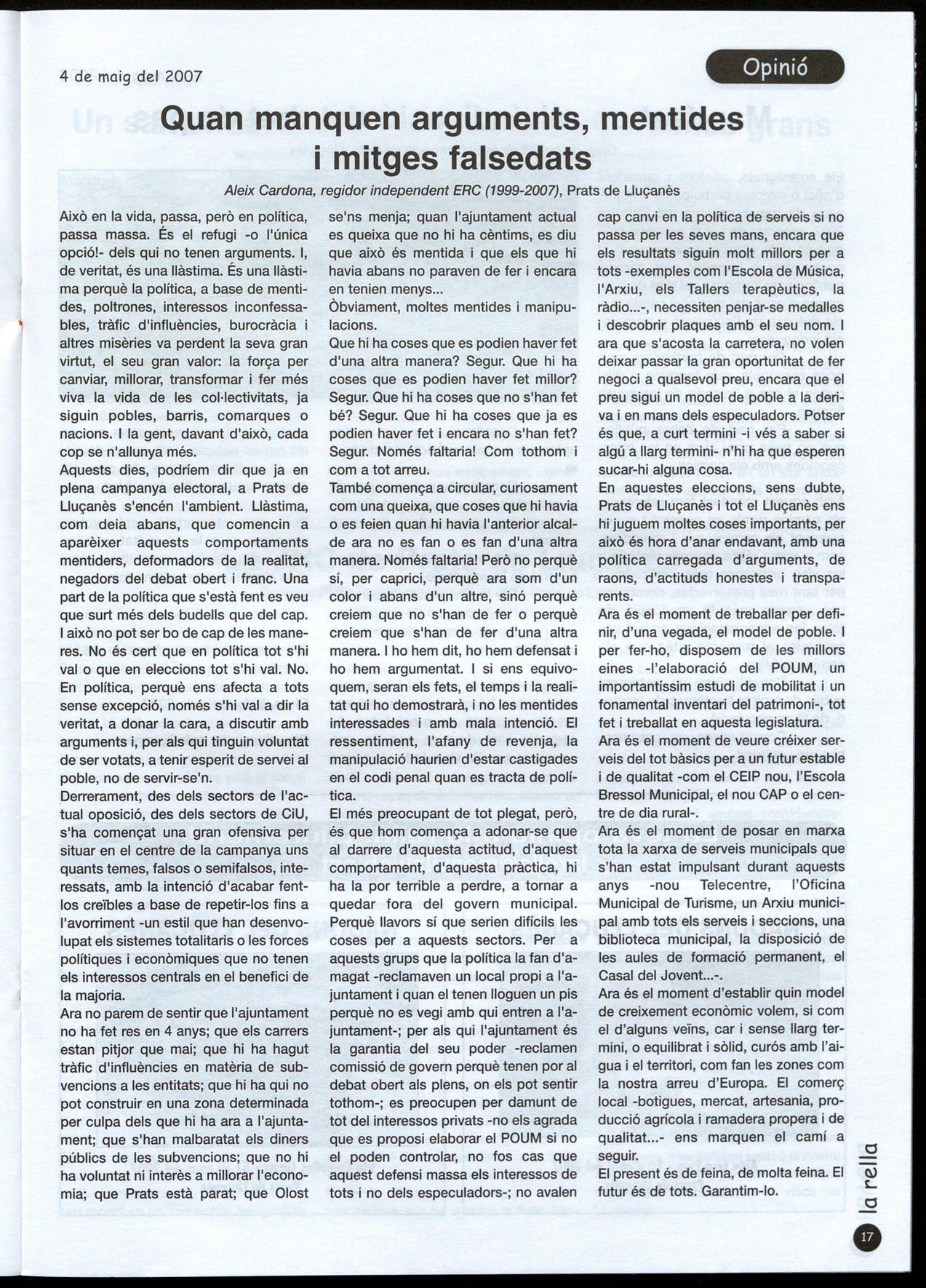 4 de maig del 2007

Opinió

Quan manquen arguments, mentides i mitges falsedats

Aleix Cardona, regidor independent ERC (1999-2007), Prats de Lluçanès

Això en la vida, passa, però en política, passa massa. És el refugi -o l'única opció!- dels qui no tenen arguments. I, de veritat, és una llàstima. És una llàstima perquè la política, a base de mentides, poltrones, interessos inconfessables, tràfic d'influències, burocràcia i altres misèries va perdent la seva gran virtut, el seu gran valor: la força per canviar, millorar, transformar i fer més viva la vida de les col·lectivitats, ja siguin pobles, barris, comarques o nacions. I la gent, davant d'això, cada cop se n'allunya més.
Aquests dies, podríem dir que ja en plena campanya electoral, a Prats de Lluçanès s'encén l'ambient. Llàstima, com deia abans, que comencin a aparèixer aquests comportaments mentiders, deformadors de la realitat, negadors del debat obert i franc. Una part de la política que s'està fent es veu que surt més dels budells que del cap. I això no pot ser bo de cap de les maneres. No és cert que en política tot s'hi val o que en eleccions tot s'hi val. No. En política, perquè ens afecta a tots sense excepció, només s'hi val a dir la veritat, a donar la cara, a discutir amb arguments i, per als qui tinguin voluntat de ser votats, a tenir esperit de servei al poble, no de servir-se'n.
Derrerament, des dels sectors de l'actual oposició, des dels sectors de CiU, s'ha començat una gran ofensiva per situar en el centre de la campanya uns quants temes, falsos o semifalsos, interessats, amb la intenció d'acabar fent-los creïbles a base de repetir-los fins a l'avorriment -un estil que han desenvolupat els sistemes totalitaris o les forces polítiques i econòmiques que no tenen els interessos centrals en el benefici de la majoria.
Ara no parem de sentir que l'ajuntament no ha fet res en 4 anys; que els carrers estan pitjor que mai; que hi ha hagut tràfic d'influències en matèria de subvencions a les entitats; que hi ha qui no pot construir en una zona determinada per culpa dels que hi ha ara a l'ajuntament; que s'han malbaratat els diners públics de les subvencions; que no hi ha voluntat ni interès a millorar l'economia; que Prats està parat; que Olost se'ns menja; quan l'ajuntament actual es queixa que no hi ha cèntims, es diu que això és mentida i que els que hi havia abans no paraven de fer i encara en tenien menys...
Òbviament, moltes mentides i manipulacions.
Que hi ha coses que es podien haver fet d'una altra manera? Segur. Que hi ha coses que es podien haver fet millor? Segur. Que hi ha coses que no s'han fet bé? Segur. Que hi ha coses que ja es podien haver fet i encara no s'han fet? Segur. Només faltaria! Com tothom i com a tot arreu.
També comença a circular, curiosament com una queixa, que coses que hi havia o es feien quan hi havia l'anterior alcalde ara no es fan o es fan d'una altra manera. Només faltaria! Però no perquè sí, per caprici, perquè ara som d'un color i abans d'un altre, sinó perquè creiem que no s'han de fer o perquè creiem que s'han de fer d'una altra manera. I ho hem dit, ho hem defensat i ho hem argumentat. I si ens equivoquem, seran els fets, el temps i la realitat qui ho demostrarà, i no les mentides interessades i amb mala intenció. El ressentiment, l'afany de revenja, la manipulació haurien d'estar castigades en el codi penal quan es tracta de política.
El més preocupant de tot plegat, però, és que hom comença a adonar-se que al darrere d'aquesta actitud, d'aquest comportament, d'aquesta pràctica, hi ha la por terrible a perdre, a tornar a quedar fora del govern municipal. Perquè llavors sí que serien difícils les coses per a aquests sectors. Per a aquests grups que la política la fan d'amagat -reclamaven un local propi a l'ajuntament i quan el tenen lloguen un pis perquè no es vegi amb qui entren a l'ajuntament-; per als qui l'ajuntament és la garantia del seu poder -reclamen comissió de govern perquè tenen por al debat obert als plens, on els pot sentir tothom-; es preocupen per damunt de tot del interessos privats -no els agrada que es proposi elaborar el POUM si no el poden controlar, no fos cas que aquest defensi massa els interessos de tots i no dels especuladors-; no avalen cap canvi en la política de serveis si no passa per les seves mans, encara que els resultats siguin molt millors per a tots -exemples com l'Escola de Música, l'Arxiu, els Tallers terapèutics, la ràdio...-, necessiten penjar-se medalles i descobrir plaques amb el seu nom. I ara que s'acosta la carretera, no volen deixar passar la gran oportunitat de fer negoci a qualsevol preu, encara que el preu sigui un model de poble a la deriva i en mans dels especuladors. Potser és que, a curt termini -i vés a saber si algú a llarg termini- n'hi ha que esperen sucar-hi alguna cosa.
En aquestes eleccions, sens dubte, Prats de Lluçanès i tot el Lluçanès ens hi juguem moltes coses importants, per això és hora d'anar endavant, amb una política carregada d'arguments, de raons, d'actituds honestes i transparents.
Ara és el moment de treballar per definir, d'una vegada, el model de poble. I per fer-ho, disposem de les millors eines -l'elaboració del POUM, un importantíssim estudi de mobilitat i un fonamental inventari del patrimoni-, tot fet i treballat en aquesta legislatura.
Ara és el moment de veure créixer serveis del tot bàsics per a un futur estable i de qualitat -com el CEIP nou, l'Escola Bressol Municipal, el nou CAP o el centre de dia rural-.
Ara és el moment de posar en marxa tota la xarxa de serveis municipals que s'han estat impulsant durant aquests anys -nou Telecentre, l'Oficina Municipal de Turisme, un Arxiu municipal amb tots els serveis i seccions, una biblioteca municipal, la disposició de les aules de formació permanent, el Casal del Jovent...-.
Ara és el moment d'establir quin model de creixement econòmic volem, si com el d'alguns veïns, car i sense llarg termini, o equilibrat i sòlid, curós amb l'aigua i el territori, com fan les zones com la nostra arreu d'Europa. El comerç local -botigues, mercat, artesania, producció agrícola i ramadera propera i de qualitat...- ens marquen el camí a seguir.
El present és de feina, de molta feina. El futur és de tots. Garantim-lo.

la rella

17